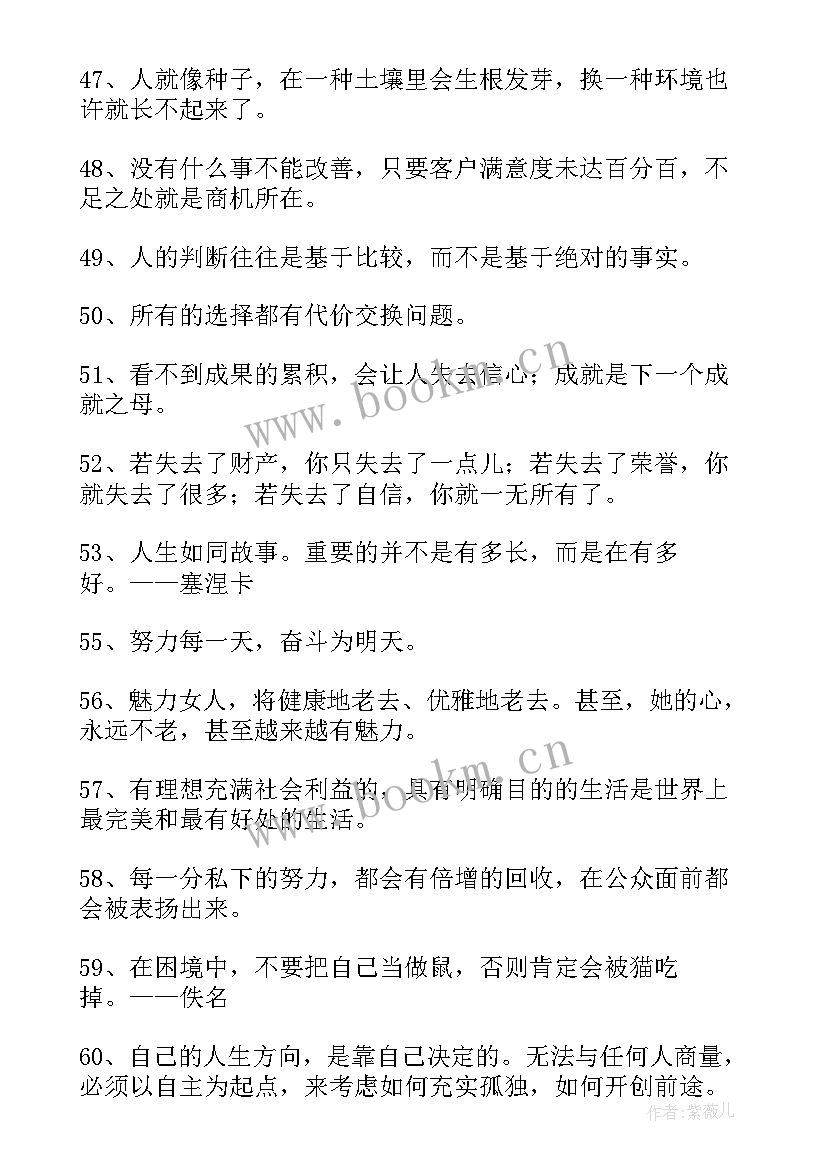 47、人就像种子，在一种土壤里会生根发芽，换一种环境也许就长不起来了。

48、没有什么事不能改善，只要客户满意度未达百分百，不足之处就是商机所在。

49、人的判断往往是基于比较，而不是基于绝对的事实。

50、所有的选择都有代价交换问题。

51、看不到成果的累积，会让人失去信心；成就是下一个成就之母。

52、若失去了财产，你只失去了一点儿；若失去了荣誉，你就失去了很多；若失去了自信，你就一无所有了。

53、人生如同故事。重要的并不是有多长，而是在有多好。——塞涅卡

55、努力每一天，奋斗为明天。

56、魅力女人，将健康地老去、优雅地老去。甚至，她的心，永远不老，甚至越来越有魅力。

57、有理想充满社会利益的，具有明确目的的生活是世界上最完美和最有好处的生活。

58、每一分私下的努力，都会有倍增的回收，在公众面前都会被表扬出来。

59、在困境中，不要把自己当做鼠，否则肯定会被猫吃掉。——佚名

60、自己的人生方向，是靠自己决定的。无法与任何人商量，必须以自主为起点，来考虑如何充实孤独，如何开创前途。

www.bookm.cn

www.bookm.cn

作者：紫薇儿